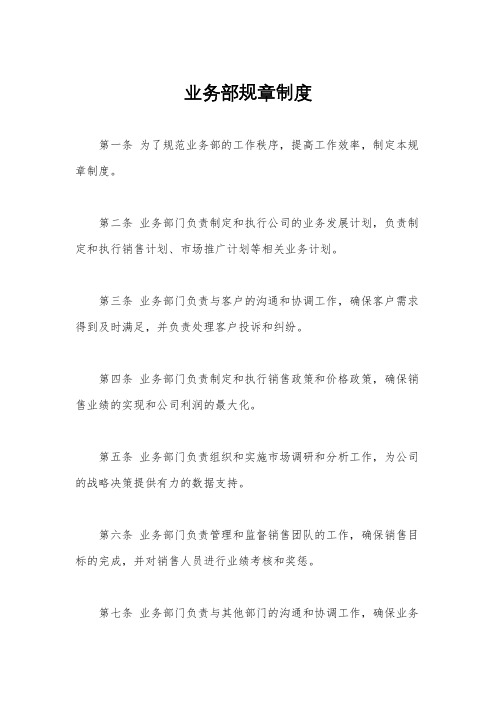 业务部规章制度

第一条 为了规范业务部的工作秩序，提高工作效率，制定本规章制度。

第二条 业务部门负责制定和执行公司的业务发展计划，负责制定和执行销售计划、市场推广计划等相关业务计划。

第三条 业务部门负责与客户的沟通和协调工作，确保客户需求得到及时满足，并负责处理客户投诉和纠纷。

第四条 业务部门负责制定和执行销售政策和价格政策，确保销售业绩的实现和公司利润的最大化。

第五条 业务部门负责组织和实施市场调研和分析工作，为公司的战略决策提供有力的数据支持。

第六条 业务部门负责管理和监督销售团队的工作，确保销售目标的完成，并对销售人员进行业绩考核和奖惩。

第七条 业务部门负责与其他部门的沟通和协调工作，确保业务